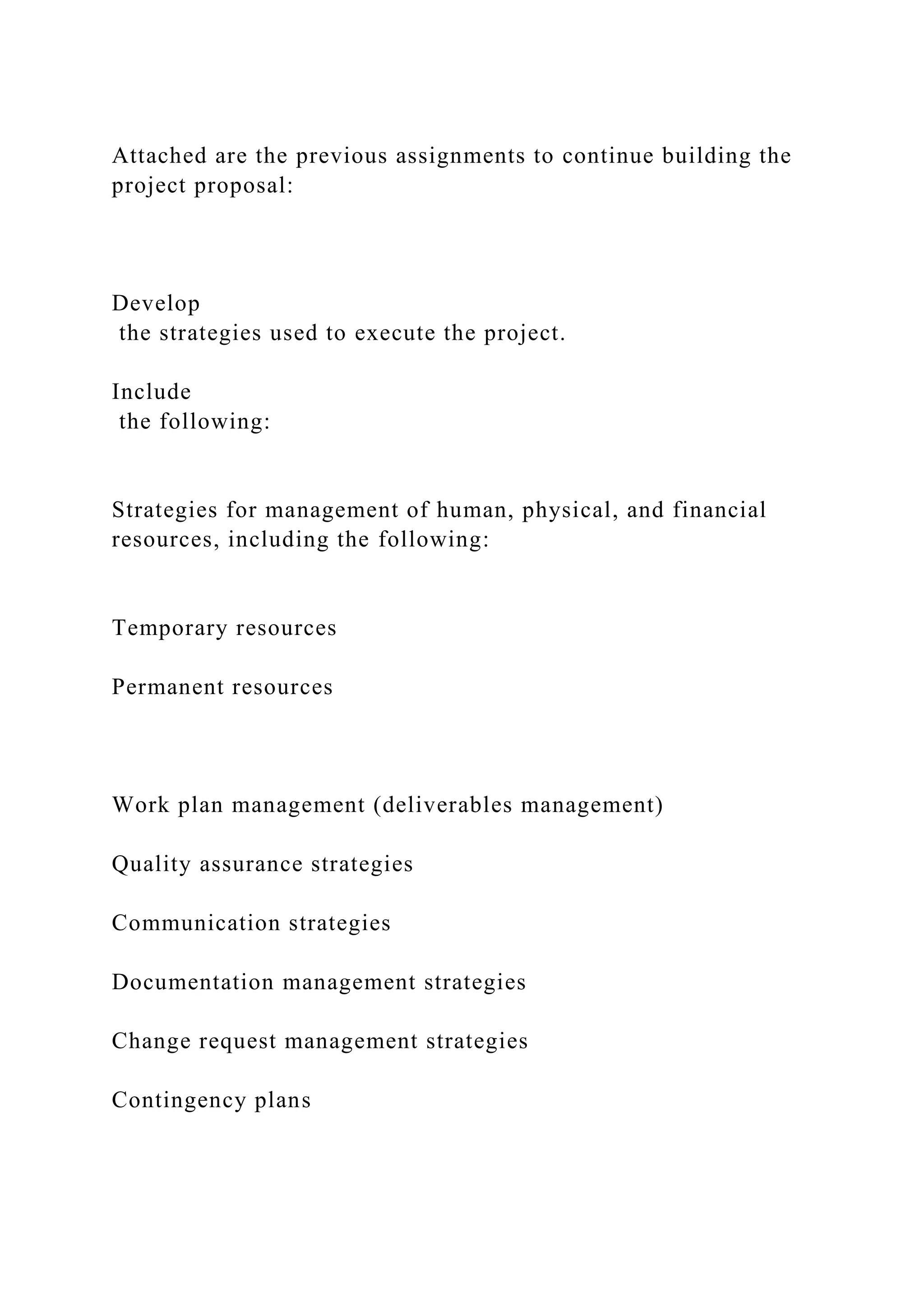 Attached are the previous assignments to continue building the project proposal:

Develop
 the strategies used to execute the project.

Include
 the following:

Strategies for management of human, physical, and financial resources, including the following:

Temporary resources

Permanent resources

Work plan management (deliverables management)

Quality assurance strategies

Communication strategies

Documentation management strategies

Change request management strategies

Contingency plans